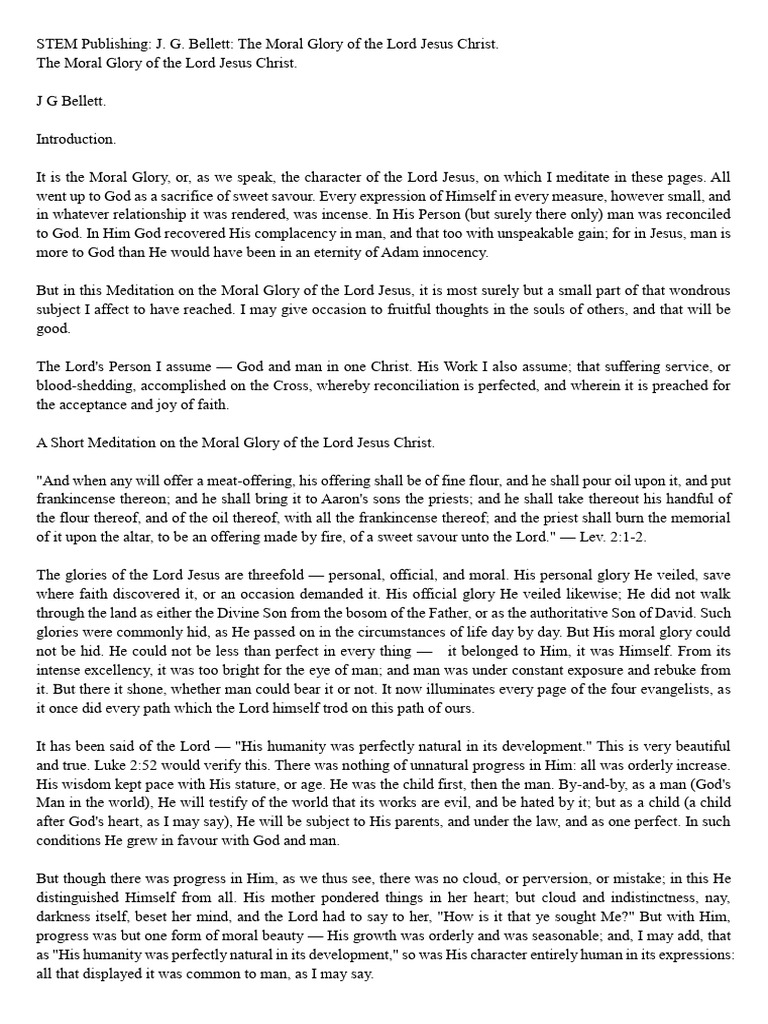 STEM Publishing: J. G. Bellett: The Moral Glory of the Lord Jesus Christ.
The Moral Glory of the Lord Jesus Christ.

J G Bellett.

Introduction.

It is the Moral Glory, or, as we speak, the character of the Lord Jesus, on which I meditate in these pages. All went up to God as a sacrifice of sweet savour. Every expression of Himself in every measure, however small, and in whatever relationship it was rendered, was incense. In His Person (but surely there only) man was reconciled to God. In Him God recovered His complacency in man, and that too with unspeakable gain; for in Jesus, man is more to God than He would have been in an eternity of Adam innocency.

But in this Meditation on the Moral Glory of the Lord Jesus, it is most surely but a small part of that wondrous subject I affect to have reached. I may give occasion to fruitful thoughts in the souls of others, and that will be good.

The Lord's Person I assume — God and man in one Christ. His Work I also assume; that suffering service, or blood-shedding, accomplished on the Cross, whereby reconciliation is perfected, and wherein it is preached for the acceptance and joy of faith.

A Short Meditation on the Moral Glory of the Lord Jesus Christ.

"And when any will offer a meat-offering, his offering shall be of fine flour, and he shall pour oil upon it, and put frankincense thereon; and he shall bring it to Aaron's sons the priests; and he shall take thereout his handful of the flour thereof, and of the oil thereof, with all the frankincense thereof; and the priest shall burn the memorial of it upon the altar, to be an offering made by fire, of a sweet savour unto the Lord." — Lev. 2:1-2.

The glories of the Lord Jesus are threefold — personal, official, and moral. His personal glory He veiled, save where faith discovered it, or an occasion demanded it. His official glory He veiled likewise; He did not walk through the land as either the Divine Son from the bosom of the Father, or as the authoritative Son of David. Such glories were commonly hid, as He passed on in the circumstances of life day by day. But His moral glory could not be hid. He could not be less than perfect in every thing — it belonged to Him, it was Himself. From its intense excellency, it was too bright for the eye of man; and man was under constant exposure and rebuke from it. But there it shone, whether man could bear it or not. It now illuminates every page of the four evangelists, as it once did every path which the Lord himself trod on this path of ours.

It has been said of the Lord — "His humanity was perfectly natural in its development." This is very beautiful and true. Luke 2:52 would verify this. There was nothing of unnatural progress in Him: all was orderly increase. His wisdom kept pace with His stature, or age. He was the child first, then the man. By-and-by, as a man (God's Man in the world), He will testify of the world that its works are evil, and be hated by it; but as a child (a child after God's heart, as I may say), He will be subject to His parents, and under the law, and as one perfect. In such conditions He grew in favour with God and man.

But though there was progress in Him, as we thus see, there was no cloud, or perversion, or mistake; in this He distinguished Himself from all. His mother pondered things in her heart; but cloud and indistinctness, nay, darkness itself, beset her mind, and the Lord had to say to her, "How is it that ye sought Me?" But with Him, progress was but one form of moral beauty — His growth was orderly and was seasonable; and, I may add, that as "His humanity was perfectly natural in its development," so was His character entirely human in its expressions: all that displayed it was common to man, as I may say.